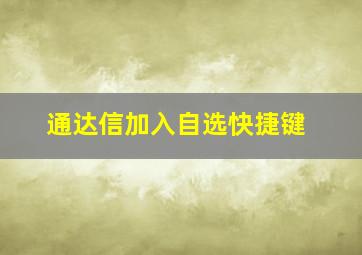 通达信加入自选快捷键